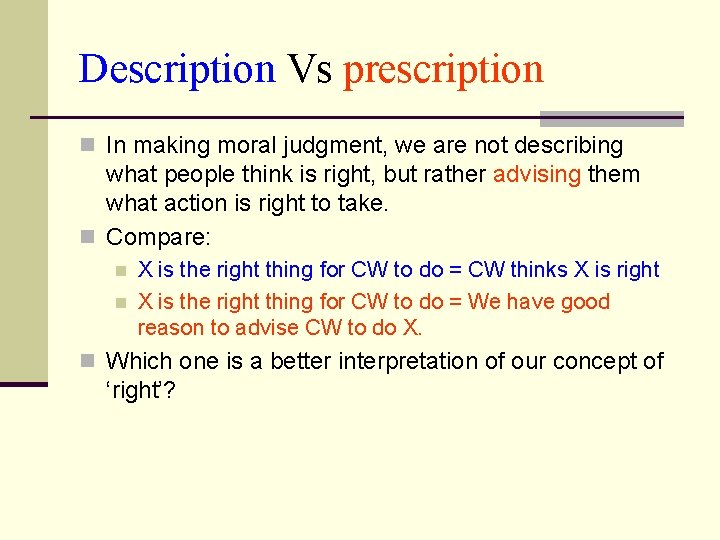 Description Vs prescription

In making moral judgment, we are not describing what people think is right, but rather advising them what action is right to take.

Compare:

X is the right thing for CW to do = CW thinks X is right

X is the right thing for CW to do = We have good reason to advise CW to do X.

Which one is a better interpretation of our concept of ‘right’?